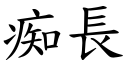 痴長